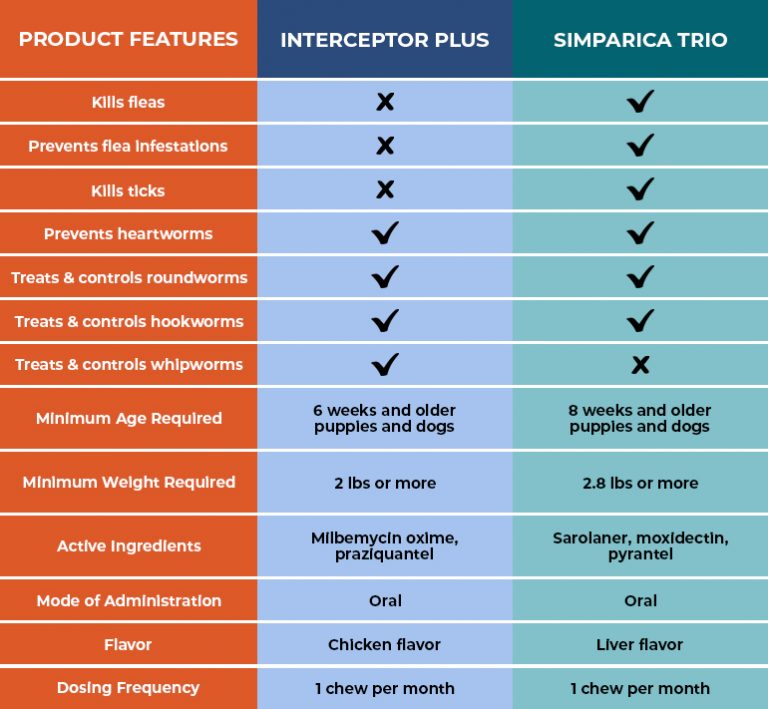 | PRODUCT FEATURES | INTERCEPTOR PLUS | SIMPARICA TRIO |
|---|---|---|
| Kills fleas | ✗ | ✓ |
| Prevents flea infestations | ✗ | ✓ |
| Kills ticks | ✗ | ✓ |
| Prevents heartworms | ✓ | ✓ |
| Treats & controls roundworms | ✓ | ✓ |
| Treats & controls hookworms | ✓ | ✓ |
| Treats & controls whipworms | ✓ | ✗ |
| Minimum Age Required | 6 weeks and older puppies and dogs | 8 weeks and older puppies and dogs |
| Minimum Weight Required | 2 lbs or more | 2.8 lbs or more |
| Active Ingredients | Milbemycin oxime, praziquantel | Sarolaner, moxidectin, pyrantel |
| Mode of Administration | Oral | Oral |
| Flavor | Chicken flavor | Liver flavor |
| Dosing Frequency | 1 chew per month | 1 chew per month |